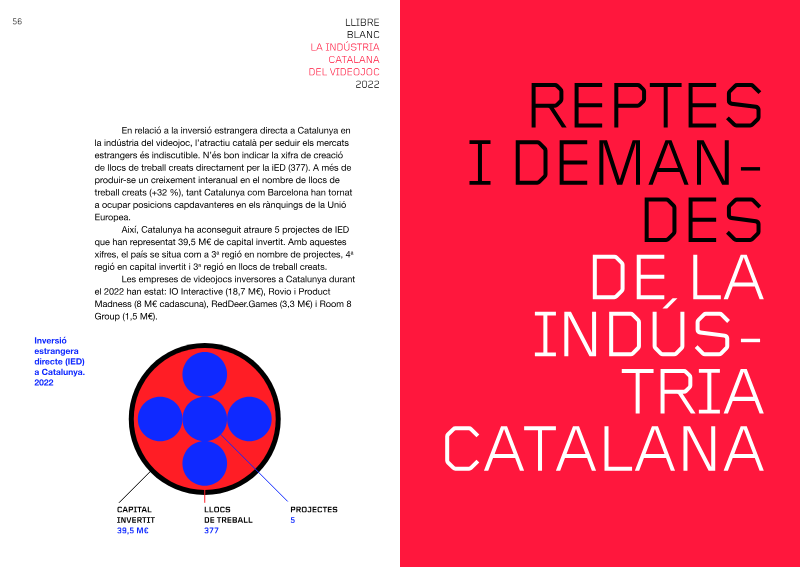 56

LLIBRE
BLANC
LA INDÚSTRIA
CATALANA
DEL VIDEOJOC
2022

En relació a la inversió estrangera directa a Catalunya en la indústria del videojoc, l'atractiu català per seduir els mercats estrangers és indiscutible. N'és bon indicar la xifra de creació de llocs de treball creats directament per la iED (377). A més de produir-se un creixement interanual en el nombre de llocs de treball creats (+32 %), tant Catalunya com Barcelona han tornat a ocupar posicions capdavanteres en els rànquings de la Unió Europea.

Així, Catalunya ha aconseguit atraure 5 projectes de IED que han representat 39,5 M€ de capital invertit. Amb aquestes xifres, el país se situa com a 3ª regió en nombre de projectes, 4ª regió en capital invertit i 3ª regió en llocs de treball creats.

Les empreses de videojocs inversores a Catalunya durant el 2022 han estat: IO Interactive (18,7 M€), Rovio i Product Madness (8 M€ cadascuna), RedDeer.Games (3,3 M€) i Room 8 Group (1,5 M€).

Inversió estrangera directe (IED) a Catalunya. 2022

CAPITAL INVERTIT
39,5 M€

LLOCS DE TREBALL
377

PROJECTES
5

REPTES I DEMANDES DE LA INDÚSTRIA CATALANA